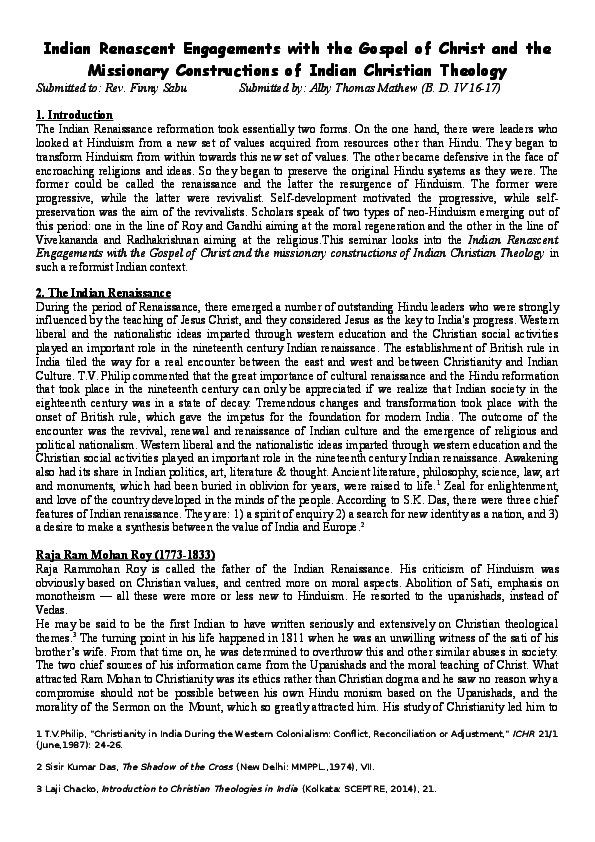 Indian Renascent Engagements with the Gospel of Christ and the Missionary Constructions of Indian Christian Theology

Submitted to: Rev. Finny Sabu Submitted by: Alby Thomas Mathew (B. D. IV 16-17)

1. Introduction
The Indian Renaissance reformation took essentially two forms. On the one hand, there were leaders who looked at Hinduism from a new set of values acquired from resources other than Hindu. They began to transform Hinduism from within towards this new set of values. The other became defensive in the face of encroaching religions and ideas. So they began to preserve the original Hindu systems as they were. The former could be called the renaissance and the latter the resurgence of Hinduism. The former were progressive, while the latter were revivalist. Self-development motivated the progressive, while self-preservation was the aim of the revivalists. Scholars speak of two types of neo-Hinduism emerging out of this period: one in the line of Roy and Gandhi aiming at the moral regeneration and the other in the line of Vivekananda and Radhakrishnan aiming at the religious.This seminar looks into the Indian Renascent Engagements with the Gospel of Christ and the missionary constructions of Indian Christian Theology in such a reformist Indian context.

2. The Indian Renaissance
During the period of Renaissance, there emerged a number of outstanding Hindu leaders who were strongly influenced by the teaching of Jesus Christ, and they considered Jesus as the key to India's progress. Western liberal and the nationalistic ideas imparted through western education and the Christian social activities played an important role in the nineteenth century Indian renaissance. The establishment of British rule in India tiled the way for a real encounter between the east and west and between Christianity and Indian Culture. T.V. Philip commented that the great importance of cultural renaissance and the Hindu reformation that took place in the nineteenth century can only be appreciated if we realize that Indian society in the eighteenth century was in a state of decay. Tremendous changes and transformation took place with the onset of British rule, which gave the impetus for the foundation for modern India. The outcome of the encounter was the revival, renewal and renaissance of Indian culture and the emergence of religious and political nationalism. Western liberal and the nationalistic ideas imparted through western education and the Christian social activities played an important role in the nineteenth century Indian renaissance. Awakening also had its share in Indian politics, art, literature & thought. Ancient literature, philosophy, science, law, art and monuments, which had been buried in oblivion for years, were raised to life.$^1$ Zeal for enlightenment, and love of the country developed in the minds of the people. According to S.K. Das, there were three chief features of Indian renaissance. They are: 1) a spirit of enquiry 2) a search for new identity as a nation, and 3) a desire to make a synthesis between the value of India and Europe.$^2$

Raja Ram Mohan Roy (1773-1833)
Raja Rammohan Roy is called the father of the Indian Renaissance. His criticism of Hinduism was obviously based on Christian values, and centred more on moral aspects. Abolition of Sati, emphasis on monotheism — all these were more or less new to Hinduism. He resorted to the upanishads, instead of Vedas.
He may be said to be the first Indian to have written seriously and extensively on Christian theological themes.$^3$ The turning point in his life happened in 1811 when he was an unwilling witness of the sati of his brother's wife. From that time on, he was determined to overthrow this and other similar abuses in society. The two chief sources of his information came from the Upanishads and the moral teaching of Christ. What attracted Ram Mohan to Christianity was its ethics rather than Christian dogma and he saw no reason why a compromise should not be possible between his own Hindu monism based on the Upanishads, and the morality of the Sermon on the Mount, which so greatly attracted him. His study of Christianity led him to

1 T.V.Philip, "Christianity in India During the Western Colonialism: Conflict, Reconciliation or Adjustment," ICHR 21/1 (June,1987): 24-26.

2 Sisir Kumar Das, The Shadow of the Cross (New Delhi: MMPPL.,1974), VII.

3 Laji Chacko, Introduction to Christian Theologies in India (Kolkata: SCEPTRE, 2014), 21.